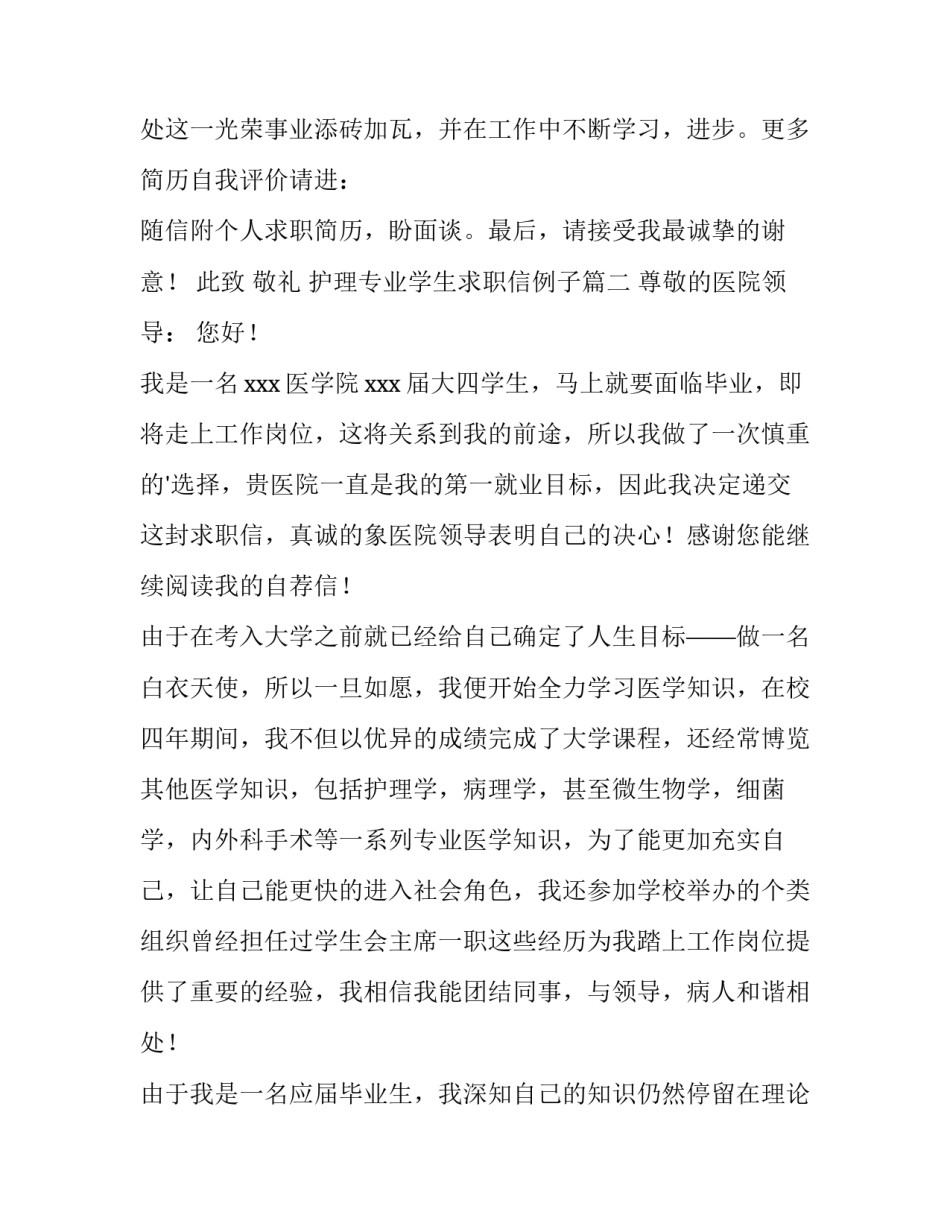 处这一光荣事业添砖加瓦，并在工作中不断学习，进步。更多简历自我评价请进：

随信附个人求职简历，盼面谈。最后，请接受我最诚挚的谢意！ 此致 敬礼 护理专业学生求职信例子篇二 尊敬的医院领导： 您好！

我是一名 xxx 医学院 xxx 届大四学生，马上就要面临毕业，即将走上工作岗位，这将关系到我的前途，所以我做了一次慎重的'选择，贵医院一直是我的第一就业目标，因此我决定递交这封求职信，真诚的象医院领导表明自己的决心！感谢您能继续阅读我的自荐信！

由于在考入大学之前就已经给自己确定了人生目标——做一名白衣天使，所以一旦如愿，我便开始全力学习医学知识，在校四年期间，我不但以优异的成绩完成了大学课程，还经常博览其他医学知识，包括护理学，病理学，甚至微生物学，细菌学，内外科手术等一系列专业医学知识，为了能更加充实自己，让自己能更快的进入社会角色，我还参加学校举办的个类组织曾经担任过学生会主席一职这些经历为我踏上工作岗位提供了重要的经验，我相信我能团结同事，与领导，病人和谐相处！

由于我是一名应届毕业生，我深知自己的知识仍然停留在理论